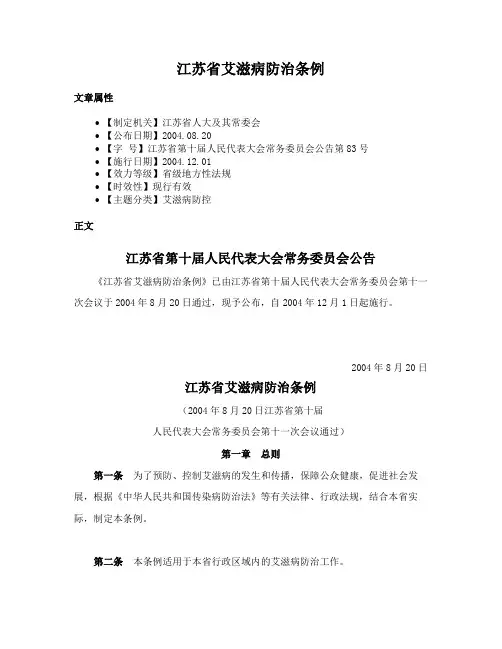 江苏省艾滋病防治条例

文章属性

• 【制定机关】江苏省人大及其常委会
• 【公布日期】2004.08.20
• 【字　号】江苏省第十届人民代表大会常务委员会公告第83号
• 【施行日期】2004.12.01
• 【效力等级】省级地方性法规
• 【时效性】现行有效
• 【主题分类】艾滋病防控

正文

江苏省第十届人民代表大会常务委员会公告

《江苏省艾滋病防治条例》已由江苏省第十届人民代表大会常务委员会第十一次会议于2004年8月20日通过，现予公布，自2004年12月1日起施行。

2004年8月20日

江苏省艾滋病防治条例

（2004年8月20日江苏省第十届
人民代表大会常务委员会第十一次会议通过）

第一章　总则

第一条　为了预防、控制艾滋病的发生和传播，保障公众健康，促进社会发展，根据《中华人民共和国传染病防治法》等有关法律、行政法规，结合本省实际，制定本条例。

第二条　本条例适用于本省行政区域内的艾滋病防治工作。